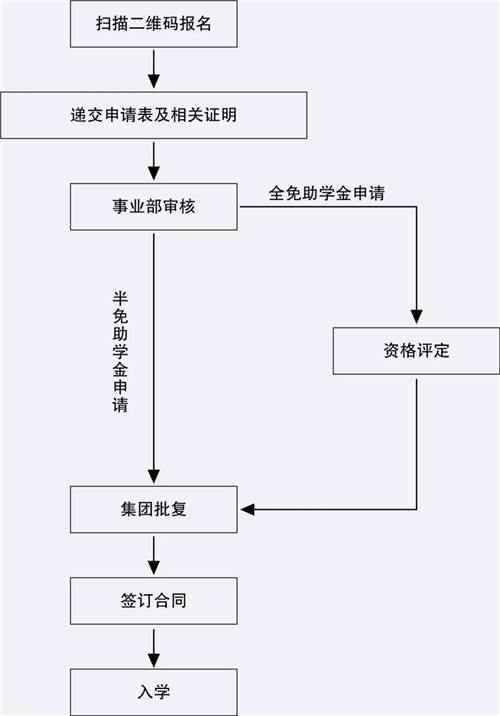 扫描二维码报名

递交申请表及相关证明

事业部审核

全免助学金申请

半免助学金申请

资格评定

集团批复

签订合同

入学